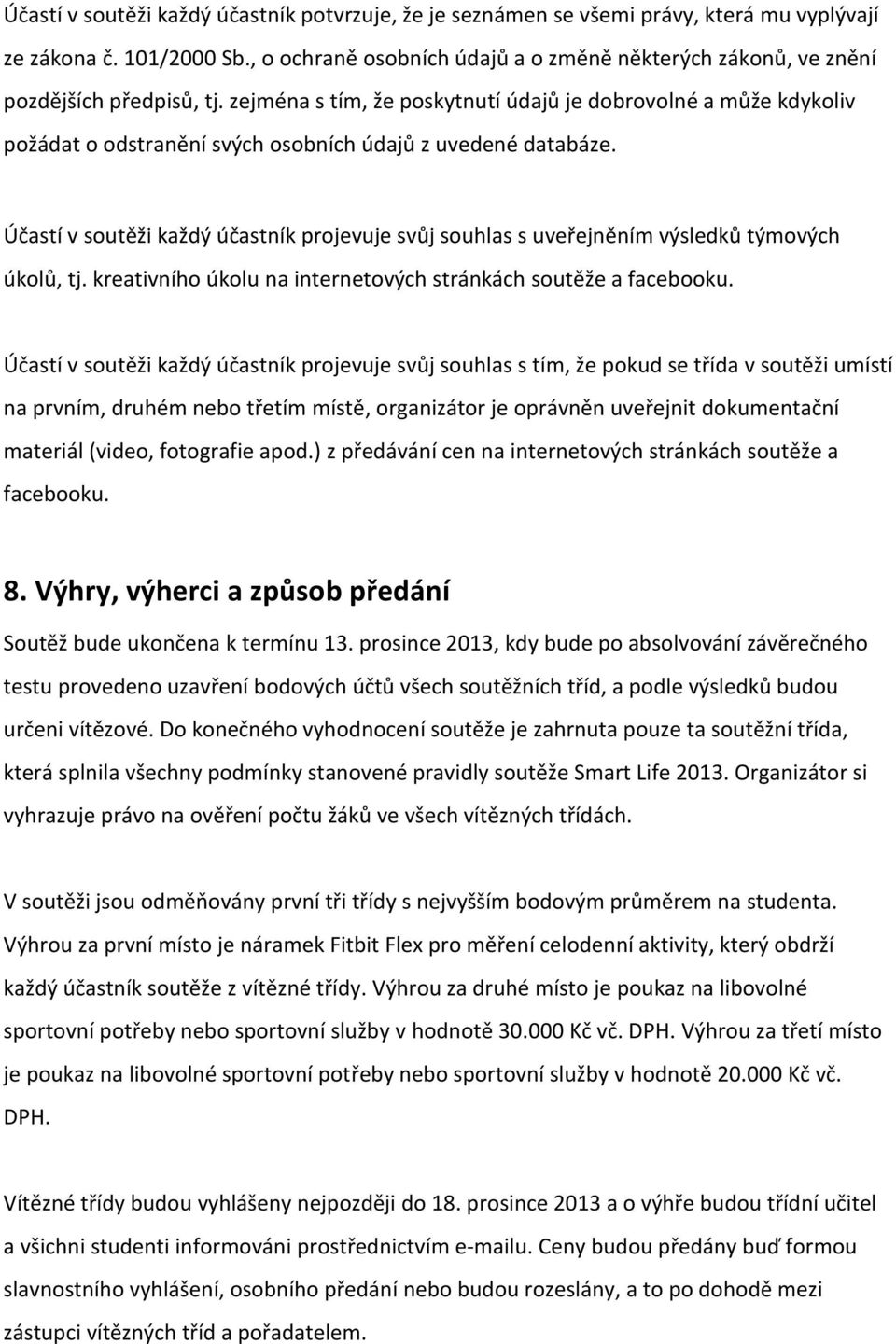 Účastí v soutěži každý účastník potvrzuje, že je seznámen se všemi právy, která mu vyplývají ze zákona č. 101/2000 Sb., o ochraně osobních údajů a o změně některých zákonů, ve znění pozdějších předpisů, tj. zejména s tím, že poskytnutí údajů je dobrovolné a může kdykoliv požádat o odstranění svých osobních údajů z uvedené databáze.

Účastí v soutěži každý účastník projevuje svůj souhlas s uveřejněním výsledků týmových úkolů, tj. kreativního úkolu na internetových stránkách soutěže a facebooku.

Účastí v soutěži každý účastník projevuje svůj souhlas s tím, že pokud se třída v soutěži umístí na prvním, druhém nebo třetím místě, organizátor je oprávněn uveřejnit dokumentační materiál (video, fotografie apod.) z předávání cen na internetových stránkách soutěže a facebooku.

8. Výhry, výherci a způsob předání

Soutěž bude ukončena k termínu 13. prosince 2013, kdy bude po absolvování závěrečného testu provedeno uzavření bodových účtů všech soutěžních tříd, a podle výsledků budou určeni vítězové. Do konečného vyhodnocení soutěže je zahrnuta pouze ta soutěžní třída, která splnila všechny podmínky stanovené pravidly soutěže Smart Life 2013. Organizátor si vyhrazuje právo na ověření počtu žáků ve všech vítězných třídách.

V soutěži jsou odměňovány první tři třídy s nejvyšším bodovým průměrem na studenta. Výhrou za první místo je náramek Fitbit Flex pro měření celodenní aktivity, který obdrží každý účastník soutěže z vítězné třídy. Výhrou za druhé místo je poukaz na libovolné sportovní potřeby nebo sportovní služby v hodnotě 30.000 Kč vč. DPH. Výhrou za třetí místo je poukaz na libovolné sportovní potřeby nebo sportovní služby v hodnotě 20.000 Kč vč. DPH.

Vítězné třídy budou vyhlášeny nejpozději do 18. prosince 2013 a o výhře budou třídní učitel a všichni studenti informováni prostřednictvím e-mailu. Ceny budou předány buď formou slavnostního vyhlášení, osobního předání nebo budou rozeslány, a to po dohodě mezi zástupci vítězných tříd a pořadatelem.